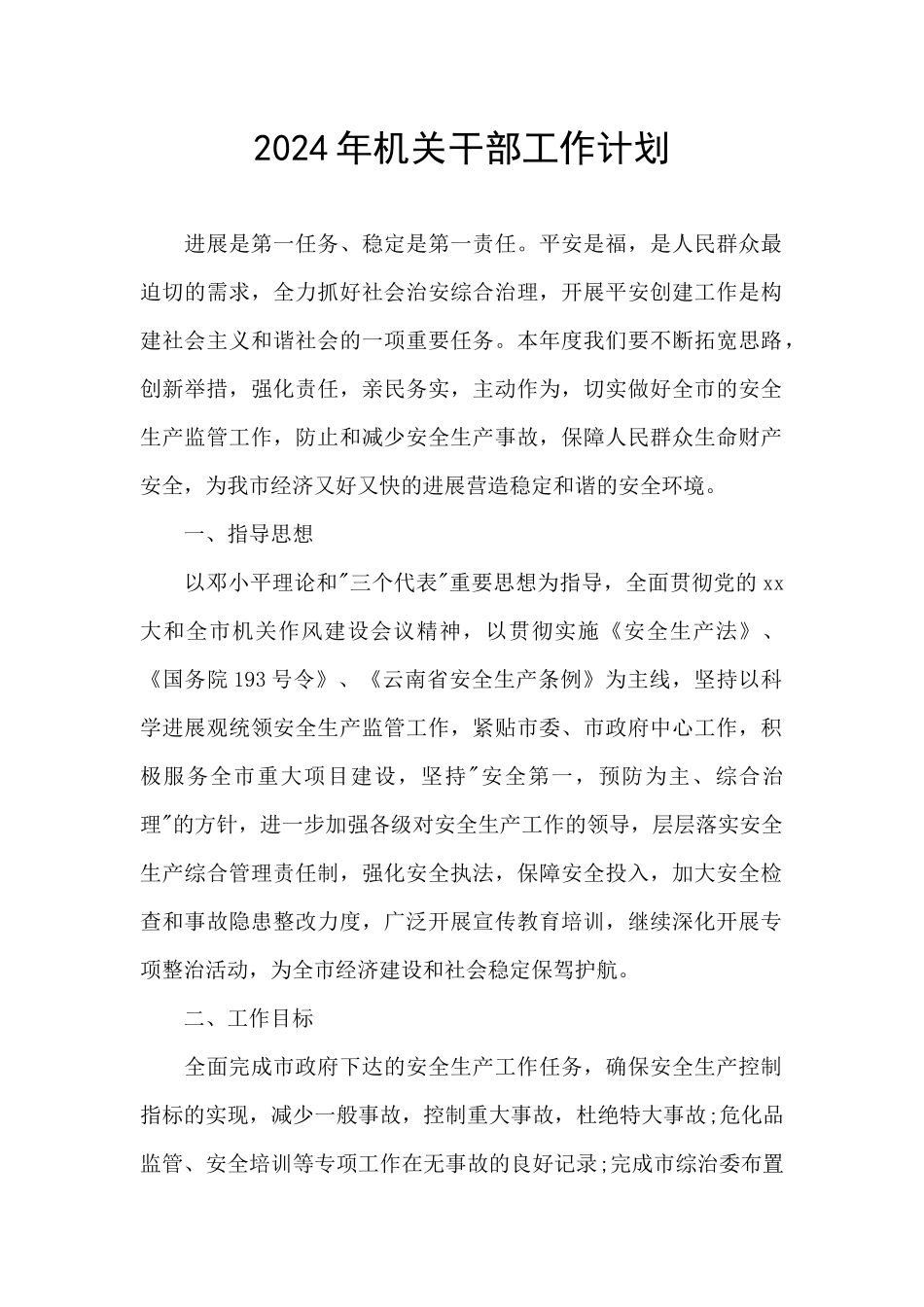 2024年机关干部工作计划

进展是第一任务、稳定是第一责任。平安是福，是人民群众最迫切的需求，全力抓好社会治安综合治理，开展平安创建工作是构建社会主义和谐社会的一项重要任务。本年度我们要不断拓宽思路，创新举措，强化责任，亲民务实，主动作为，切实做好全市的安全生产监管工作，防止和减少安全生产事故，保障人民群众生命财产安全，为我市经济又好又快的进展营造稳定和谐的安全环境。

一、指导思想

以邓小平理论和"三个代表"重要思想为指导，全面贯彻党的xx大和全市机关作风建设会议精神，以贯彻实施《安全生产法》、《国务院193号令》、《云南省安全生产条例》为主线，坚持以科学进展观统领安全生产监管工作，紧贴市委、市政府中心工作，积极服务全市重大项目建设，坚持"安全第一，预防为主、综合治理"的方针，进一步加强各级对安全生产工作的领导，层层落实安全生产综合管理责任制，强化安全执法，保障安全投入，加大安全检查和事故隐患整改力度，广泛开展宣传教育培训，继续深化开展专项整治活动，为全市经济建设和社会稳定保驾护航。

二、工作目标

全面完成市政府下达的安全生产工作任务，确保安全生产控制指标的实现，减少一般事故，控制重大事故，杜绝特大事故;危化品监管、安全培训等专项工作在无事故的良好记录;完成市综治委布置